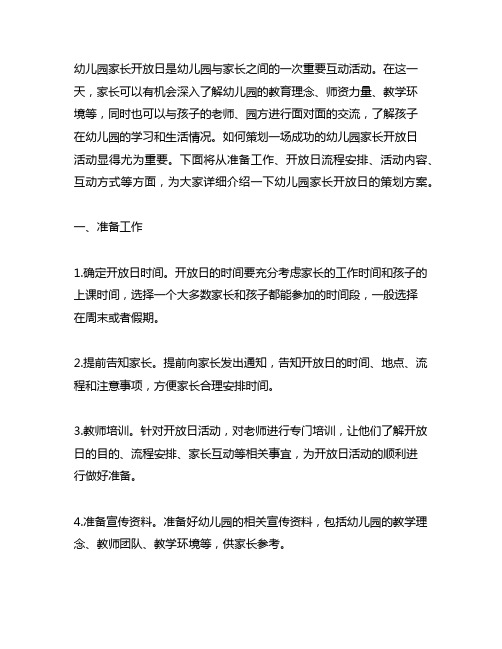 幼儿园家长开放日是幼儿园与家长之间的一次重要互动活动。在这一天，家长可以有机会深入了解幼儿园的教育理念、师资力量、教学环境等，同时也可以与孩子的老师、园方进行面对面的交流，了解孩子在幼儿园的学习和生活情况。如何策划一场成功的幼儿园家长开放日活动显得尤为重要。下面将从准备工作、开放日流程安排、活动内容、互动方式等方面，为大家详细介绍一下幼儿园家长开放日的策划方案。

一、准备工作

1.确定开放日时间。开放日的时间要充分考虑家长的工作时间和孩子的上课时间，选择一个大多数家长和孩子都能参加的时间段，一般选择在周末或者假期。

2.提前告知家长。提前向家长发出通知，告知开放日的时间、地点、流程和注意事项，方便家长合理安排时间。

3.教师培训。针对开放日活动，对老师进行专门培训，让他们了解开放日的目的、流程安排、家长互动等相关事宜，为开放日活动的顺利进行做好准备。

4.准备宣传资料。准备好幼儿园的相关宣传资料，包括幼儿园的教学理念、教师团队、教学环境等，供家长参考。